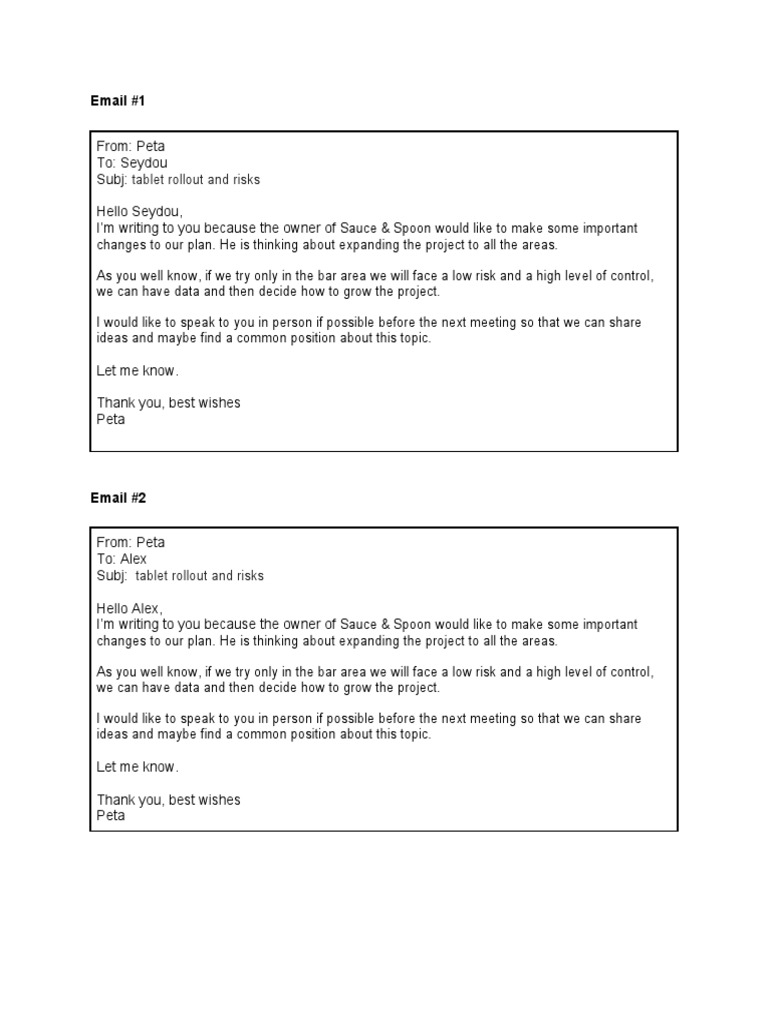 Email #1

From: Peta
To: Seydou
Subj: tablet rollout and risks

Hello Seydou,
I'm writing to you because the owner of Sauce & Spoon would like to make some important changes to our plan. He is thinking about expanding the project to all the areas.

As you well know, if we try only in the bar area we will face a low risk and a high level of control, we can have data and then decide how to grow the project.

I would like to speak to you in person if possible before the next meeting so that we can share ideas and maybe find a common position about this topic.

Let me know.

Thank you, best wishes
Peta

Email #2

From: Peta
To: Alex
Subj: tablet rollout and risks

Hello Alex,
I'm writing to you because the owner of Sauce & Spoon would like to make some important changes to our plan. He is thinking about expanding the project to all the areas.

As you well know, if we try only in the bar area we will face a low risk and a high level of control, we can have data and then decide how to grow the project.

I would like to speak to you in person if possible before the next meeting so that we can share ideas and maybe find a common position about this topic.

Let me know.

Thank you, best wishes
Peta